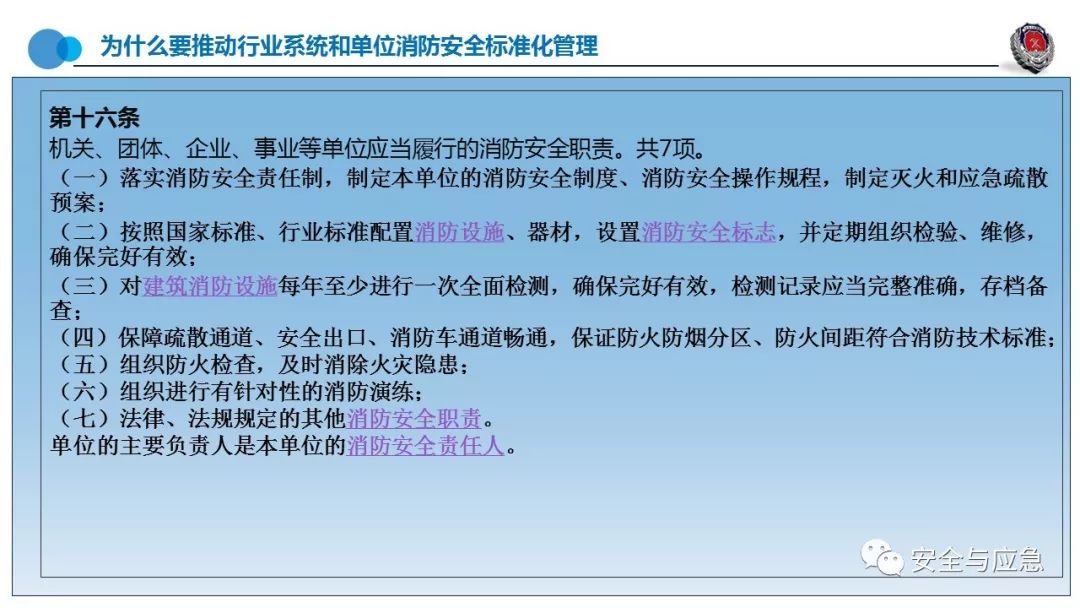 为什么要推动行业系统和单位消防安全标准化管理

第十六条
机关、团体、企业、事业等单位应当履行的消防安全职责。共7项。
（一）落实消防安全责任制，制定本单位的消防安全制度、消防安全操作规程，制定灭火和应急疏散预案；
（二）按照国家标准、行业标准配置消防设施、器材，设置消防安全标志，并定期组织检验、维修，确保完好有效；
（三）对建筑消防设施每年至少进行一次全面检测，确保完好有效，检测记录应当完整准确，存档备查；
（四）保障疏散通道、安全出口、消防车通道畅通，保证防火防烟分区、防火间距符合消防技术标准；
（五）组织防火检查，及时消除火灾隐患；
（六）组织进行有针对性的消防演练；
（七）法律、法规规定的其他消防安全职责。
单位的主要负责人是本单位的消防安全责任人。

安全与应急